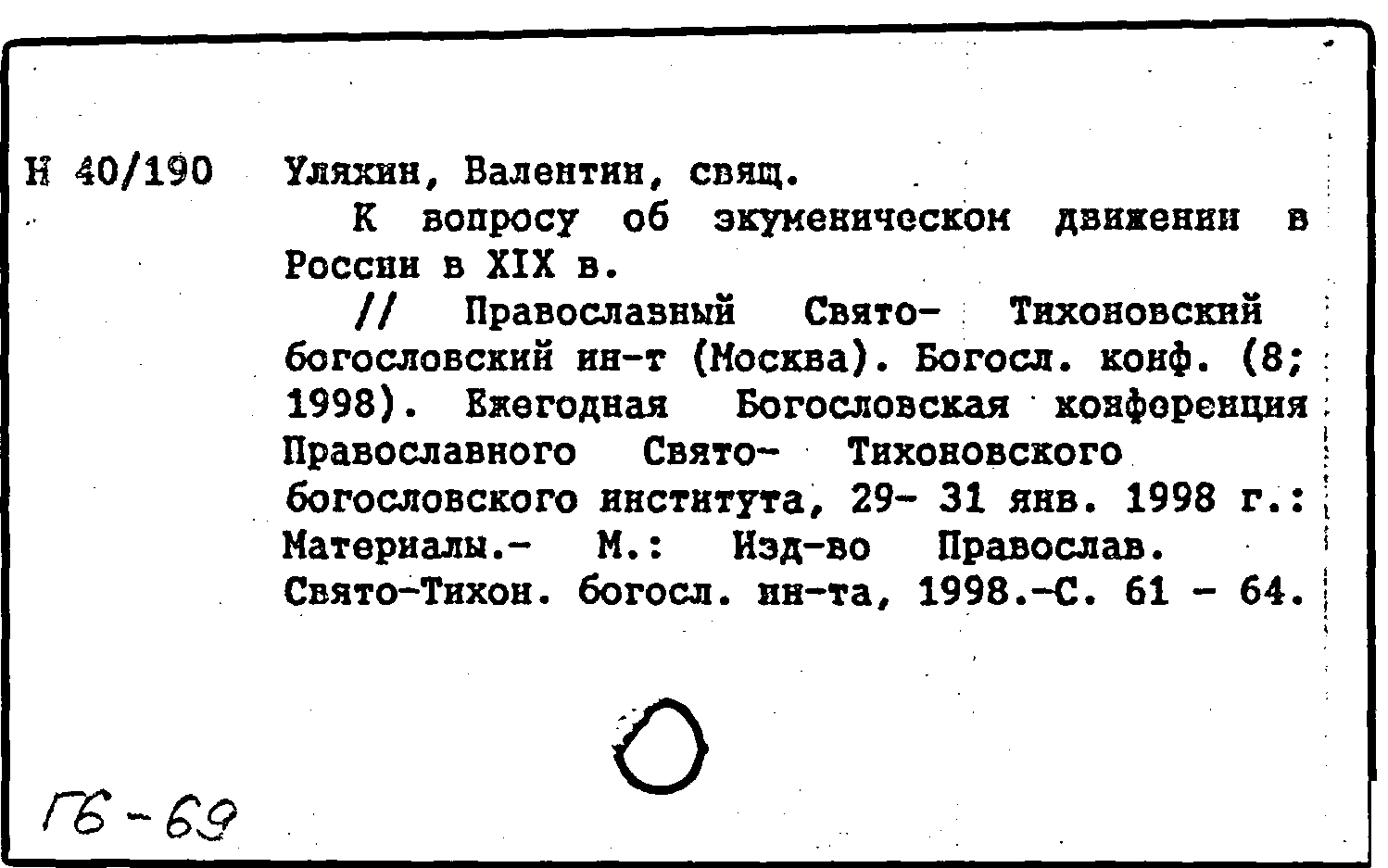 Н 40/190 Уляхин, Валентин, свящ.

К вопросу об экуменическом движении в России в XIX в.

// Православный Свято- Тихоновский богословский ин-т (Москва). Богосл. конф. (8; 1998). Ежегодная Богословская конференция Православного Свято- Тихоновского богословского института, 29- 31 янв. 1998 г.: Материалы.- М.: Изд-во Православ. Свято-Тихон. богосл. ин-та, 1998.-С. 61 - 64.

ГБ-69